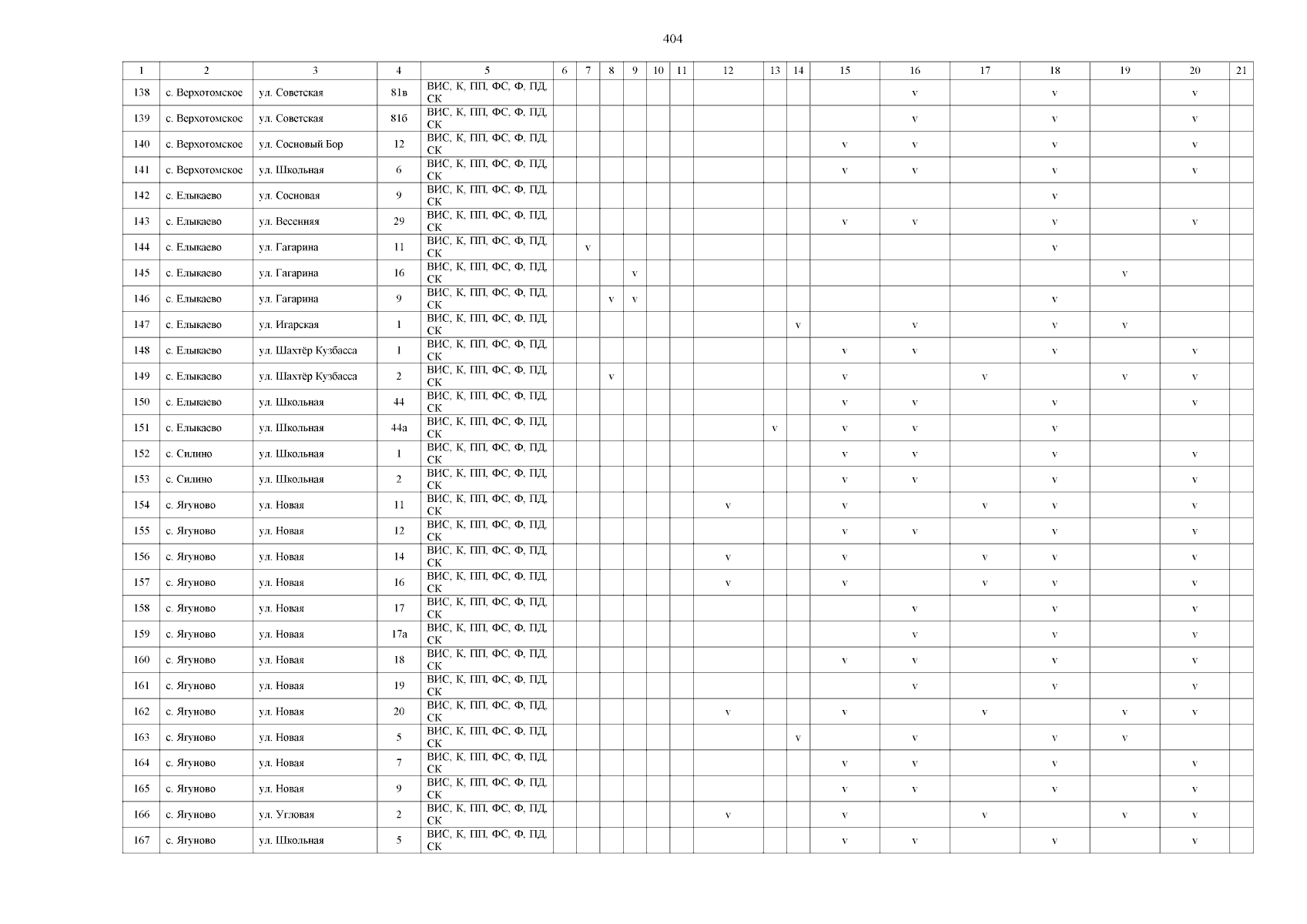 404

| 1 | 2 | 3 | 4 | 5 | 6 | 7 | 8 | 9 | 10 | 11 | 12 | 13 | 14 | 15 | 16 | 17 | 18 | 19 | 20 | 21 |
|---|---|---|---|---|---|---|---|---|---|---|---|---|---|---|---|---|---|---|---|---|
| 138 | с. Верхотомское | ул. Советская | 81в | ВИС, К, ПП, ФС, Ф, ПД, СК | | | | | | | | | | | v | | v | | v | |
| 139 | с. Верхотомское | ул. Советская | 81б | ВИС, К, ПП, ФС, Ф, ПД, СК | | | | | | | | | | | v | | v | | v | |
| 140 | с. Верхотомское | ул. Сосновый Бор | 12 | ВИС, К, ПП, ФС, Ф, ПД, СК | | | | | | | | | | v | v | | v | | v | |
| 141 | с. Верхотомское | ул. Школьная | 6 | ВИС, К, ПП, ФС, Ф, ПД, СК | | | | | | | | | | v | v | | v | | v | |
| 142 | с. Елыкаево | ул. Сосновая | 9 | ВИС, К, ПП, ФС, Ф, ПД, СК | | | | | | | | | | | | | v | | | |
| 143 | с. Елыкаево | ул. Весенняя | 29 | ВИС, К, ПП, ФС, Ф, ПД, СК | | | | | | | | | | v | v | | v | | v | |
| 144 | с. Елыкаево | ул. Гагарина | 11 | ВИС, К, ПП, ФС, Ф, ПД, СК | | v | | | | | | | | | | | v | | | |
| 145 | с. Елыкаево | ул. Гагарина | 16 | ВИС, К, ПП, ФС, Ф, ПД, СК | | | | v | | | | | | | | | | v | | |
| 146 | с. Елыкаево | ул. Гагарина | 9 | ВИС, К, ПП, ФС, Ф, ПД, СК | | | v | v | | | | | | | | | v | | | |
| 147 | с. Елыкаево | ул. Игарская | 1 | ВИС, К, ПП, ФС, Ф, ПД, СК | | | | | | | | | v | | v | | v | v | | |
| 148 | с. Елыкаево | ул. Шахтёр Кузбасса | 1 | ВИС, К, ПП, ФС, Ф, ПД, СК | | | | | | | | | | v | v | | v | | v | |
| 149 | с. Елыкаево | ул. Шахтёр Кузбасса | 2 | ВИС, К, ПП, ФС, Ф, ПД, СК | | | v | | | | | | | v | | v | | v | v | |
| 150 | с. Елыкаево | ул. Школьная | 44 | ВИС, К, ПП, ФС, Ф, ПД, СК | | | | | | | | | | v | v | | v | | v | |
| 151 | с. Елыкаево | ул. Школьная | 44а | ВИС, К, ПП, ФС, Ф, ПД, СК | | | | | | | | v | | v | v | | v | | | |
| 152 | с. Силино | ул. Школьная | 1 | ВИС, К, ПП, ФС, Ф, ПД, СК | | | | | | | | | | v | v | | v | | v | |
| 153 | с. Силино | ул. Школьная | 2 | ВИС, К, ПП, ФС, Ф, ПД, СК | | | | | | | | | | v | v | | v | | v | |
| 154 | с. Ягуново | ул. Новая | 11 | ВИС, К, ПП, ФС, Ф, ПД, СК | | | | | | | v | | | v | | v | v | | v | |
| 155 | с. Ягуново | ул. Новая | 12 | ВИС, К, ПП, ФС, Ф, ПД, СК | | | | | | | | | | v | v | | v | | v | |
| 156 | с. Ягуново | ул. Новая | 14 | ВИС, К, ПП, ФС, Ф, ПД, СК | | | | | | | v | | | v | | v | v | | v | |
| 157 | с. Ягуново | ул. Новая | 16 | ВИС, К, ПП, ФС, Ф, ПД, СК | | | | | | | v | | | v | | v | v | | v | |
| 158 | с. Ягуново | ул. Новая | 17 | ВИС, К, ПП, ФС, Ф, ПД, СК | | | | | | | | | | | v | | v | | v | |
| 159 | с. Ягуново | ул. Новая | 17а | ВИС, К, ПП, ФС, Ф, ПД, СК | | | | | | | | | | | v | | v | | v | |
| 160 | с. Ягуново | ул. Новая | 18 | ВИС, К, ПП, ФС, Ф, ПД, СК | | | | | | | | | | v | v | | v | | v | |
| 161 | с. Ягуново | ул. Новая | 19 | ВИС, К, ПП, ФС, Ф, ПД, СК | | | | | | | | | | | v | | v | | v | |
| 162 | с. Ягуново | ул. Новая | 20 | ВИС, К, ПП, ФС, Ф, ПД, СК | | | | | | | v | | | v | | v | | v | v | |
| 163 | с. Ягуново | ул. Новая | 5 | ВИС, К, ПП, ФС, Ф, ПД, СК | | | | | | | | | v | | v | | v | v | | |
| 164 | с. Ягуново | ул. Новая | 7 | ВИС, К, ПП, ФС, Ф, ПД, СК | | | | | | | | | | v | v | | v | | v | |
| 165 | с. Ягуново | ул. Новая | 9 | ВИС, К, ПП, ФС, Ф, ПД, СК | | | | | | | | | | v | v | | v | | v | |
| 166 | с. Ягуново | ул. Угловая | 2 | ВИС, К, ПП, ФС, Ф, ПД, СК | | | | | | | v | | | v | | v | | v | v | |
| 167 | с. Ягуново | ул. Школьная | 5 | ВИС, К, ПП, ФС, Ф, ПД, СК | | | | | | | | | | v | v | | v | | v | |